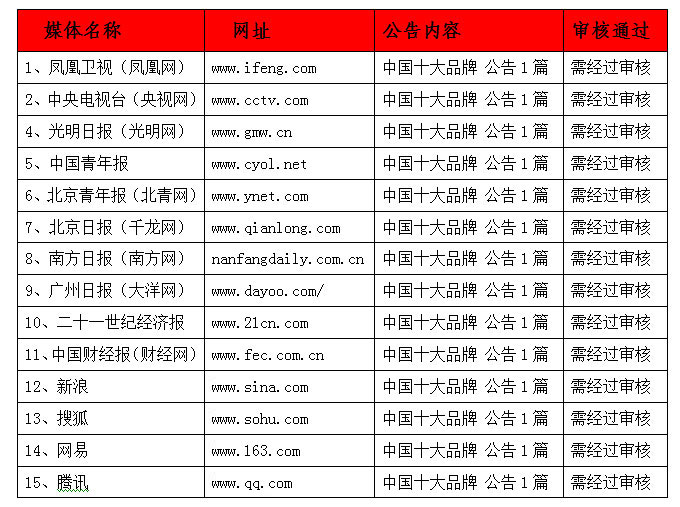 | 媒体名称 | 网址 | 公告内容 | 审核通过 |
|---|---|---|---|
| 1、凤凰卫视（凤凰网） | www.ifeng.com | 中国十大品牌 公告 1 篇 | 需经过审核 |
| 2、中央电视台（央视网） | www.cctv.com | 中国十大品牌 公告 1 篇 | 需经过审核 |
| 4、光明日报（光明网） | www.gmw.cn | 中国十大品牌 公告 1 篇 | 需经过审核 |
| 5、中国青年报 | www.cyol.net | 中国十大品牌 公告 1 篇 | 需经过审核 |
| 6、北京青年报（北青网） | www.ynet.com | 中国十大品牌 公告 1 篇 | 需经过审核 |
| 7、北京日报（千龙网） | www.qianlong.com | 中国十大品牌 公告 1 篇 | 需经过审核 |
| 8、南方日报（南方网） | nanfangdaily.com.cn | 中国十大品牌 公告 1 篇 | 需经过审核 |
| 9、广州日报（大洋网） | www.dayoo.com/ | 中国十大品牌 公告 1 篇 | 需经过审核 |
| 10、二十一世纪经济报 | www.21cn.com | 中国十大品牌 公告 1 篇 | 需经过审核 |
| 11、中国财经报(财经网) | www.fec.com.cn | 中国十大品牌 公告 1 篇 | 需经过审核 |
| 12、新浪 | www.sina.com | 中国十大品牌 公告 1 篇 | 需经过审核 |
| 13、搜狐 | www.sohu.com | 中国十大品牌 公告 1 篇 | 需经过审核 |
| 14、网易 | www.163.com | 中国十大品牌 公告 1 篇 | 需经过审核 |
| 15、腾讯 | www.qq.com | 中国十大品牌 公告 1 篇 | 需经过审核 |